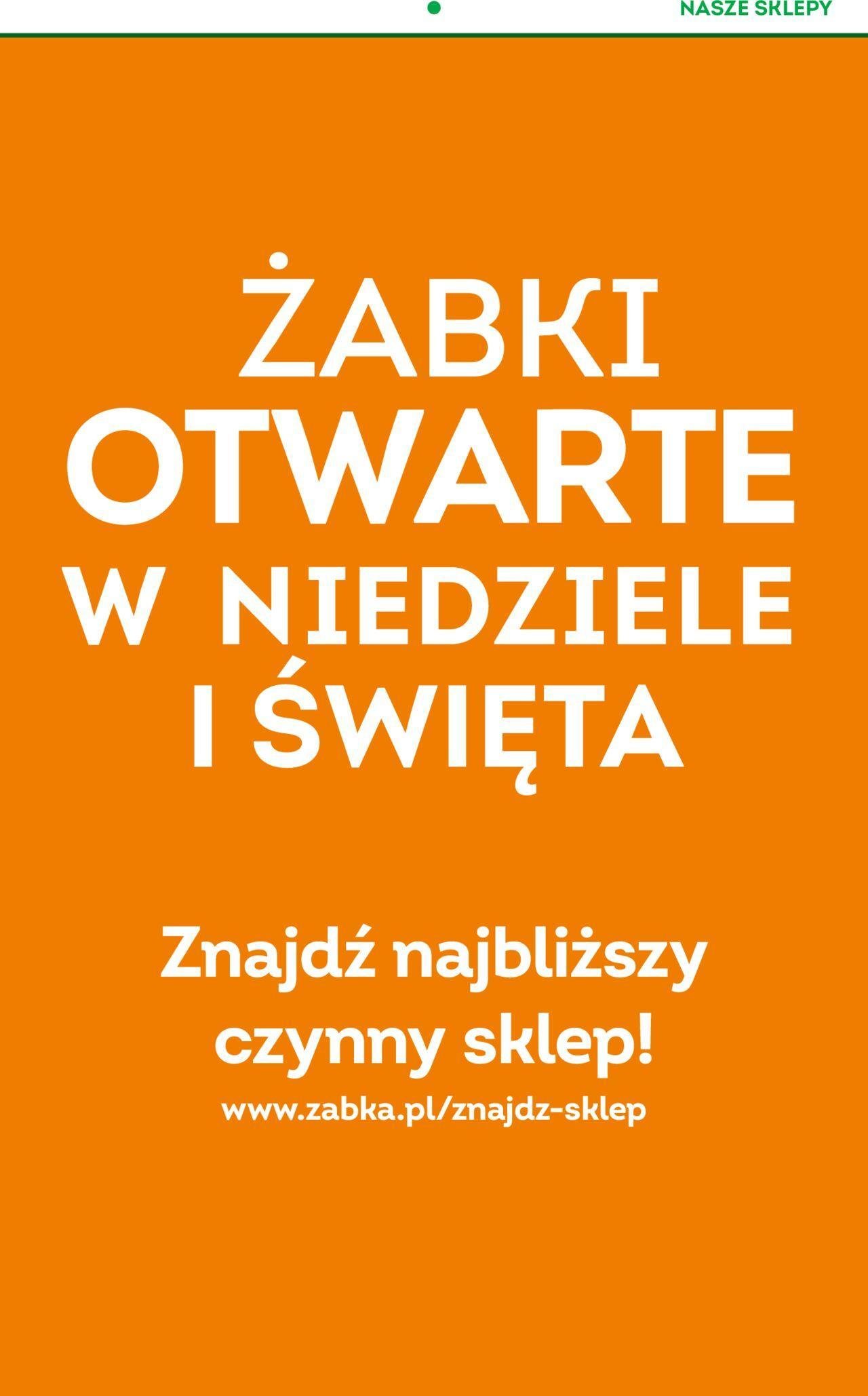 NASZE SKLEPY

ŻABKI
OTWARTE
W NIEDZIELE
I ŚWIĘTA

Znajdź najbliższy czynny sklep!
www.zabka.pl/znajdz-sklep